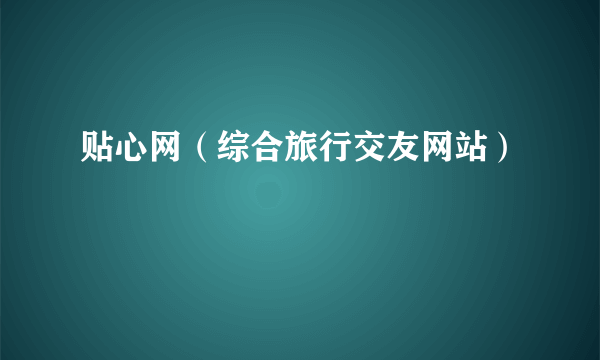 贴心网（综合旅行交友网站）